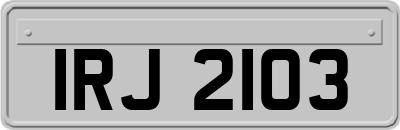 IRJ 2103